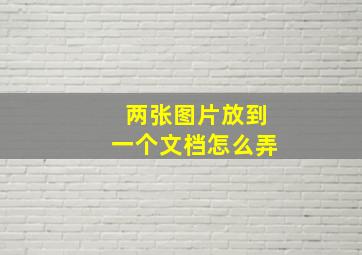 两张图片放到
一个文档怎么弄